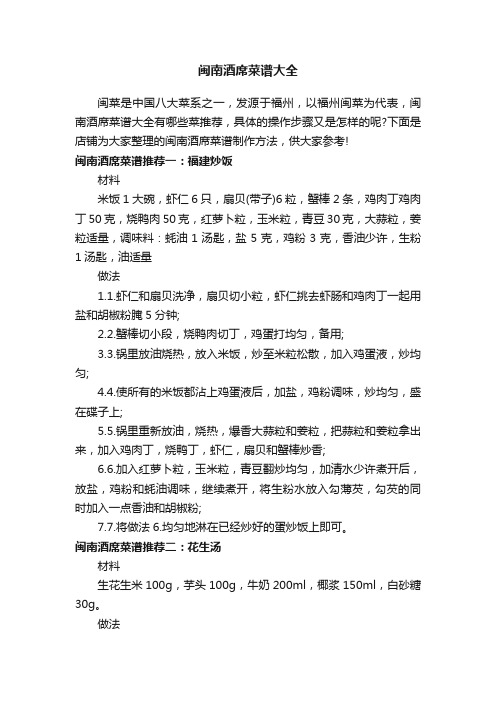 闽南酒席菜谱大全

闽菜是中国八大菜系之一，发源于福州，以福州闽菜为代表，闽南酒席菜谱大全有哪些菜推荐，具体的操作步骤又是怎样的呢?下面是店铺为大家整理的闽南酒席菜谱制作方法，供大家参考!

闽南酒席菜谱推荐一：福建炒饭

材料

米饭 1 大碗，虾仁 6 只，扇贝(带子)6 粒，蟹棒 2 条，鸡肉丁鸡肉丁 50 克，烧鸭肉 50 克，红萝卜粒，玉米粒，青豆 30 克，大蒜粒，姜粒适量，调味料：蚝油 1 汤匙，盐 5 克，鸡粉 3 克，香油少许，生粉 1 汤匙，油适量

做法

1.1.虾仁和扇贝洗净，扇贝切小粒，虾仁挑去虾肠和鸡肉丁一起用盐和胡椒粉腌 5 分钟;

2.2.蟹棒切小段，烧鸭肉切丁，鸡蛋打均匀，备用;

3.3.锅里放油烧热，放入米饭，炒至米粒松散，加入鸡蛋液，炒均匀;

4.4.使所有的米饭都沾上鸡蛋液后，加盐，鸡粉调味，炒均匀，盛在碟子上;

5.5.锅里重新放油，烧热，爆香大蒜粒和姜粒，把蒜粒和姜粒拿出来，加入鸡肉丁，烧鸭丁，虾仁，扇贝和蟹棒炒香;

6.6.加入红萝卜粒，玉米粒，青豆翻炒均匀，加清水少许煮开后，放盐，鸡粉和蚝油调味，继续煮开，将生粉水放入勾薄芡，勾芡的同时加入一点香油和胡椒粉;

7.7.将做法 6.均匀地淋在已经炒好的蛋炒饭上即可。

闽南酒席菜谱推荐二：花生汤

材料

生花生米 100g，芋头 100g，牛奶 200ml，椰浆 150ml，白砂糖 30g。

做法